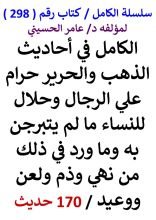 سلسلة الكامل / كتاب رقم ( 298 )
لمؤلفه د/ عامر الحسيني

الكامل في أحاديث الذهب والحرير حرام علي الرجال وحلال للنساء ما لم يتبرجن به وما ورد في ذلك من نهي وذم ولعن ووعيد / 170 حديث